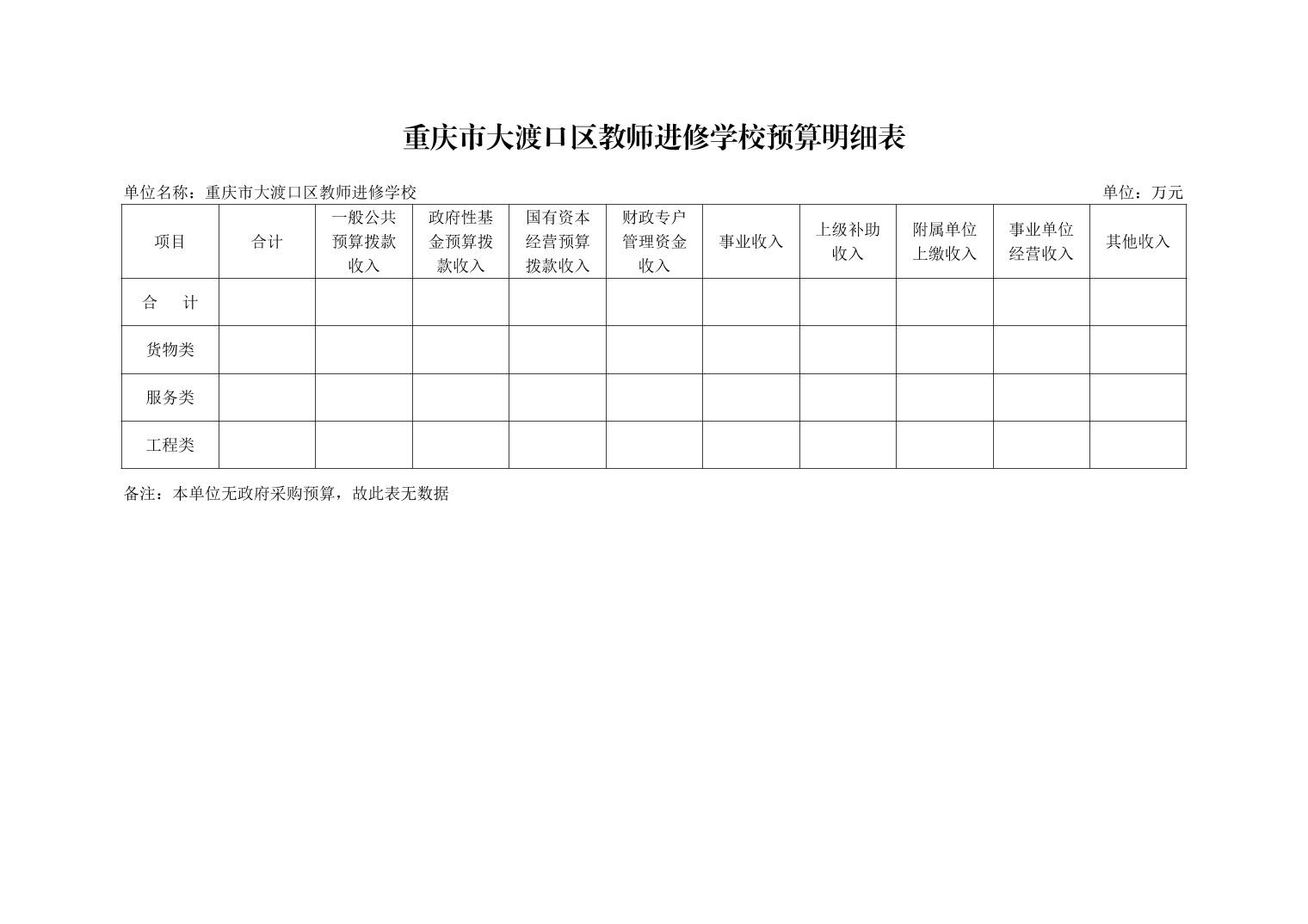 重庆市大渡口区教师进修学校预算明细表

单位名称：重庆市大渡口区教师进修学校 单位：万元

| 项目 | 合计 | 一般公共预算拨款收入 | 政府性基金预算拨款收入 | 国有资本经营预算拨款收入 | 财政专户管理资金收入 | 事业收入 | 上级补助收入 | 附属单位上缴收入 | 事业单位经营收入 | 其他收入 |
|---|---|---|---|---|---|---|---|---|---|---|
| 合 计 | | | | | | | | | | |
| 货物类 | | | | | | | | | | |
| 服务类 | | | | | | | | | | |
| 工程类 | | | | | | | | | | |

备注：本单位无政府采购预算，故此表无数据